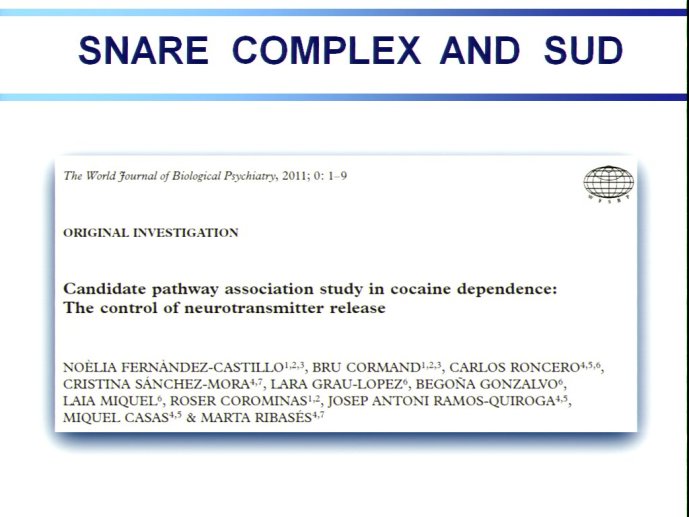 SNARE COMPLEX AND SUD

The World Journal of Biological Psychiatry, 2011; 0: 1–9

WFSBP

ORIGINAL INVESTIGATION

Candidate pathway association study in cocaine dependence: The control of neurotransmitter release

NOÈLIA FERNÀNDEZ-CASTILLO$^{1,2,3}$, BRU CORMAND$^{1,2,3}$, CARLOS RONCERO$^{4,5,6}$, CRISTINA SÁNCHEZ-MORA$^{4,7}$, LARA GRAU-LOPEZ$^{6}$, BEGOÑA GONZALVO$^{6}$, LAIA MIQUEL$^{6}$, ROSER COROMINAS$^{1,2}$, JOSEP ANTONI RAMOS-QUIROGA$^{4,5}$, MIQUEL CASAS$^{4,5}$ & MARTA RIBASÉS$^{4,7}$